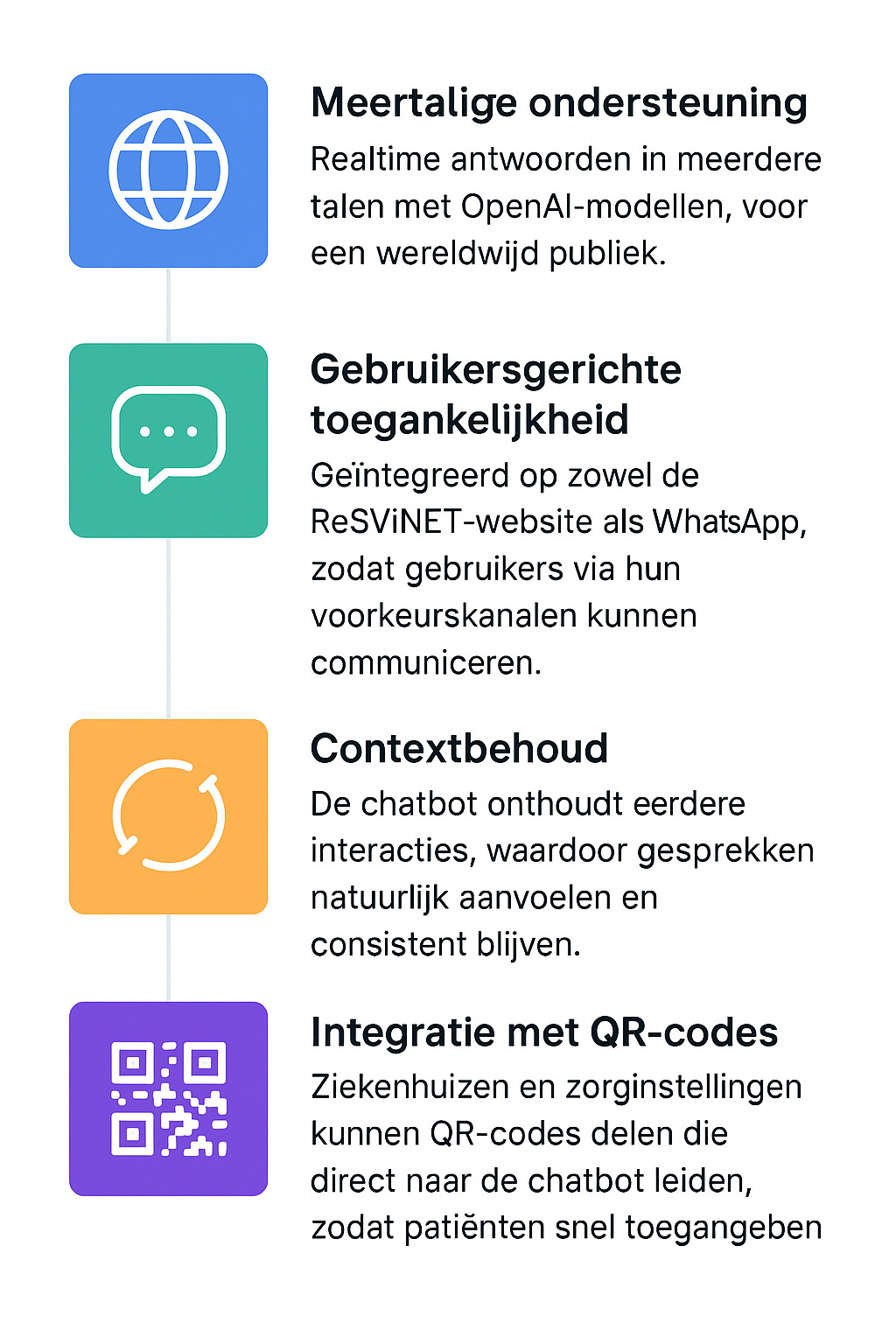 Meertalige ondersteuning
Realtime antwoorden in meerdere talen met OpenAI-modellen, voor een wereldwijd publiek.

Gebruikersgerichte toegankelijkheid
Geïntegreerd op zowel de ReSViNET-website als WhatsApp, zodat gebruikers via hun voorkeurskanalen kunnen communiceren.

Contextbehoud
De chatbot onthoudt eerdere interacties, waardoor gesprekken natuurlijk aanvoelen en consistent blijven.

Integratie met QR-codes
Ziekenhuizen en zorginstellingen kunnen QR-codes delen die direct naar de chatbot leiden, zodat patiënten snel toegangeben